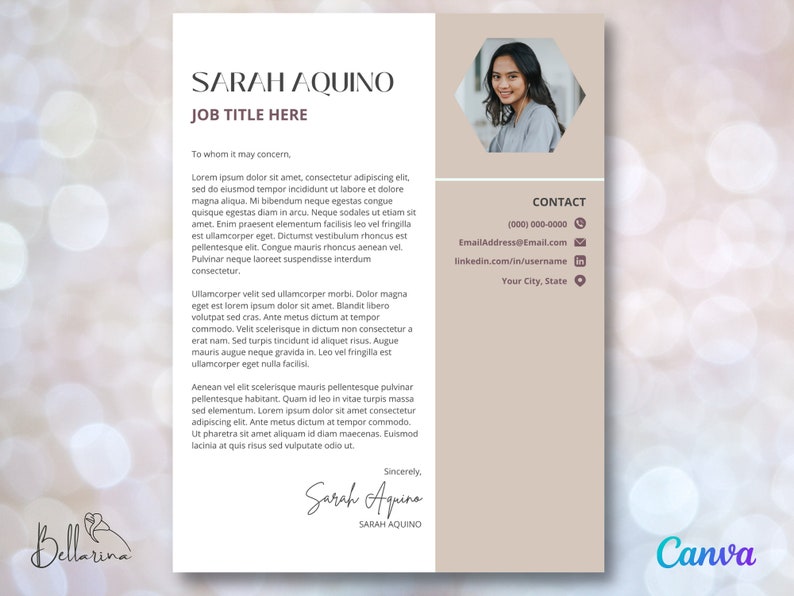 SARAH AQUINO
JOB TITLE HERE

To whom it may concern,

Lorem ipsum dolor sit amet, consectetur adipiscing elit, sed do eiusmod tempor incididunt ut labore et dolore magna aliqua. Mi bibendum neque egestas congue quisque egestas diam in arcu. Neque sodales ut etiam sit amet. Enim praesent elementum facilisis leo vel fringilla est ullamcorper eget. Dictumst vestibulum rhoncus est pellentesque elit. Congue mauris rhoncus aenean vel. Pulvinar neque laoreet suspendisse interdum consectetur.

Ullamcorper velit sed ullamcorper morbi. Dolor magna eget est lorem ipsum dolor sit amet. Blandit libero volutpat sed cras. Ante metus dictum at tempor commodo. Velit scelerisque in dictum non consectetur a erat nam. Sed turpis tincidunt id aliquet risus. Augue mauris augue neque gravida in. Leo vel fringilla est ullamcorper eget nulla facilisi.

Aenean vel elit scelerisque mauris pellentesque pulvinar pellentesque habitant. Quam id leo in vitae turpis massa sed elementum. Lorem ipsum dolor sit amet consectetur adipiscing elit. Ante metus dictum at tempor commodo. Ut pharetra sit amet aliquam id diam maecenas. Euismod lacinia at quis risus sed vulputate odio ut.

Sincerely,
Sarah Aquino
SARAH AQUINO

CONTACT
(000) 000-0000
EmailAddress@Email.com
linkedin.com/in/username
Your City, State

Bellarina

Canva